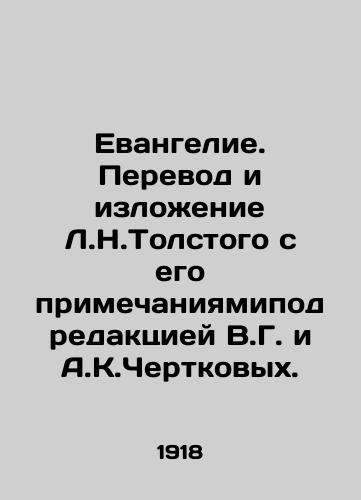 Евангелие. Перевод и изложение Л.Н.Толстого с его примечаниямипод редакцией В.Г. и А.К.Чертковых.

1918